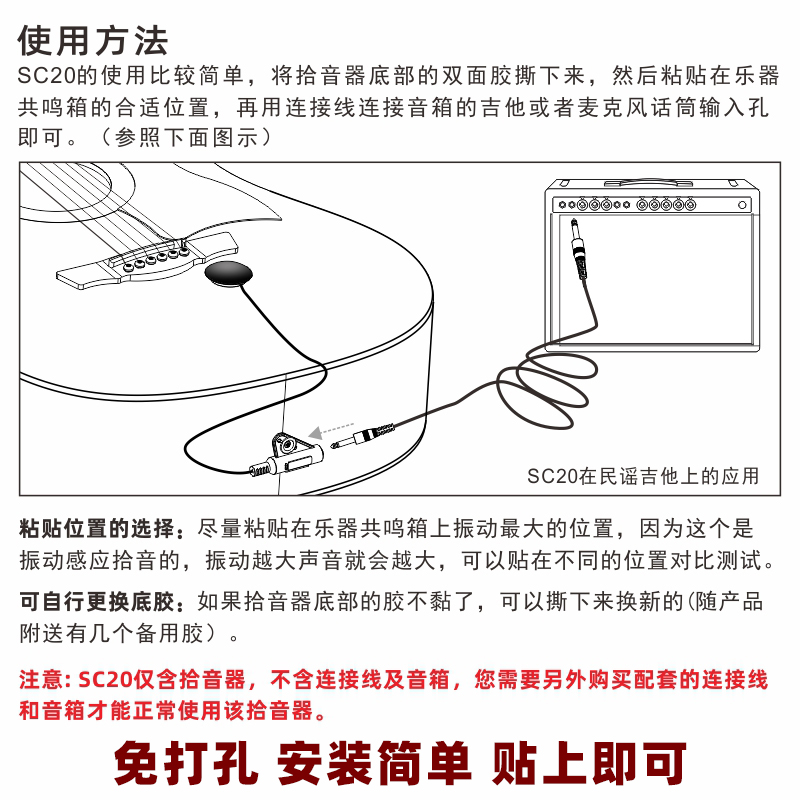 使用方法
SC20的使用比较简单，将拾音器底部的双面胶撕下来，然后粘贴在乐器共鸣箱的合适位置，再用连接线连接音箱的吉他或者麦克风话筒输入孔即可。（参照下面图示）

SC20在民谣吉他上的应用

粘贴位置的选择：尽量粘贴在乐器共鸣箱上振动最大的位置，因为这个是振动感应拾音的，振动越大声音就会越大，可以贴在不同的位置对比测试。

可自行更换底胶：如果拾音器底部的胶不黏了，可以撕下来换新的(随产品附送有几个备用胶）。

注意: SC20仅含拾音器，不含连接线及音箱，您需要另外购买配套的连接线和音箱才能正常使用该拾音器。

免打孔 安装简单 贴上即可